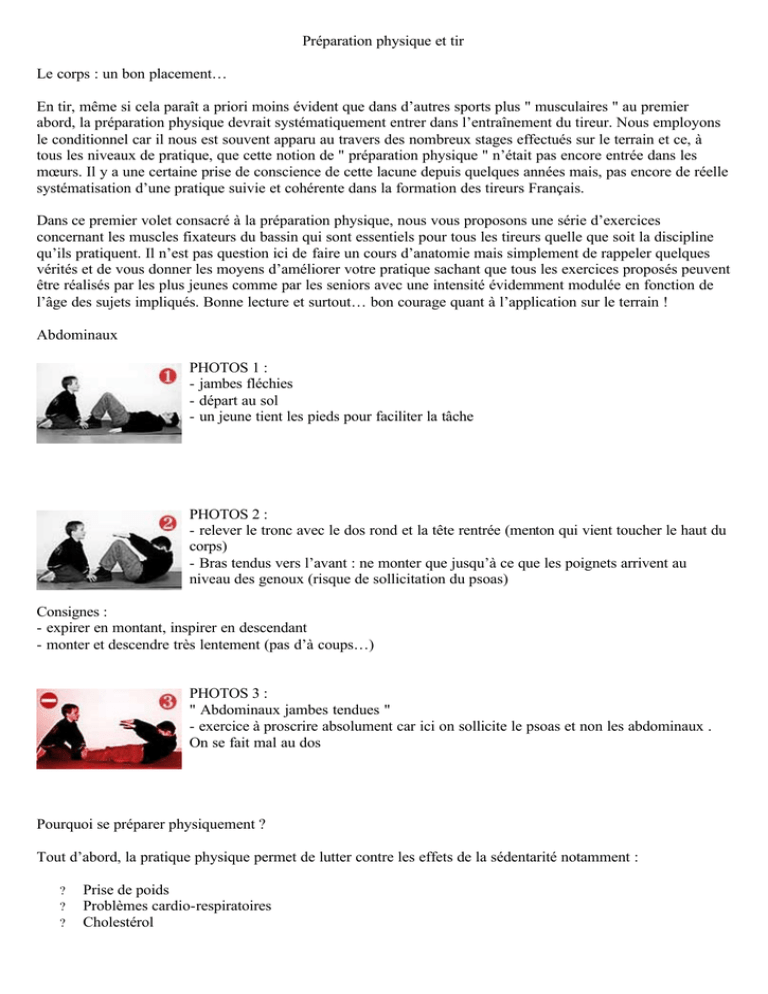 Préparation physique et tir

Le corps : un bon placement…

En tir, même si cela paraît a priori moins évident que dans d'autres sports plus " musculaires " au premier abord, la préparation physique devrait systématiquement entrer dans l'entraînement du tireur. Nous employons le conditionnel car il nous est souvent apparu au travers des nombreux stages effectués sur le terrain et ce, à tous les niveaux de pratique, que cette notion de " préparation physique " n'était pas encore entrée dans les mœurs. Il y a une certaine prise de conscience de cette lacune depuis quelques années mais, pas encore de réelle systématisation d'une pratique suivie et cohérente dans la formation des tireurs Français.

Dans ce premier volet consacré à la préparation physique, nous vous proposons une série d'exercices concernant les muscles fixateurs du bassin qui sont essentiels pour tous les tireurs quelle que soit la discipline qu'ils pratiquent. Il n'est pas question ici de faire un cours d'anatomie mais simplement de rappeler quelques vérités et de vous donner les moyens d'améliorer votre pratique sachant que tous les exercices proposés peuvent être réalisés par les plus jeunes comme par les seniors avec une intensité évidemment modulée en fonction de l'âge des sujets impliqués. Bonne lecture et surtout… bon courage quant à l'application sur le terrain !

Abdominaux

1

PHOTOS 1 :
- jambes fléchies
- départ au sol
- un jeune tient les pieds pour faciliter la tâche

2

PHOTOS 2 :
- relever le tronc avec le dos rond et la tête rentrée (menton qui vient toucher le haut du corps)
- Bras tendus vers l'avant : ne monter que jusqu'à ce que les poignets arrivent au niveau des genoux (risque de sollicitation du psoas)

Consignes :
- expirer en montant, inspirer en descendant
- monter et descendre très lentement (pas d'à coups…)

3

PHOTOS 3 :
" Abdominaux jambes tendues "
- exercice à proscrire absolument car ici on sollicite le psoas et non les abdominaux . On se fait mal au dos

Pourquoi se préparer physiquement ?

Tout d'abord, la pratique physique permet de lutter contre les effets de la sédentarité notamment :

? Prise de poids
? Problèmes cardio-respiratoires
? Cholestérol